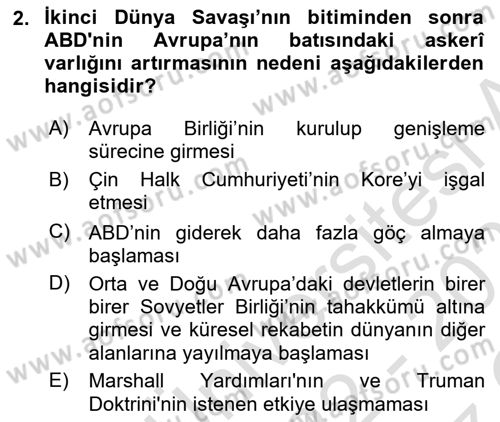 2. İkinci Dünya Savaşı'nın bitiminden sonra ABD'nin Avrupa'nın batısındaki askerî varlığını artırmasının nedeni aşağıdakilerden hangisidir?

A) Avrupa Birliği'nin kurulup genişleme sürecine girmesi

B) Çin Halk Cumhuriyeti'nin Kore'yi işgal etmesi

C) ABD'nin giderek daha fazla göç almaya başlaması

D) Orta ve Doğu Avrupa'daki devletlerin birer birer Sovyetler Birliği'nin tahakkümü altına girmesi ve küresel rekabetin dünyanın diğer alanlarına yayılmaya başlaması

E) Marshall Yardımları'nın ve Truman Doktrini'nin istenen etkiye ulaşmaması

www.aofsoru.com